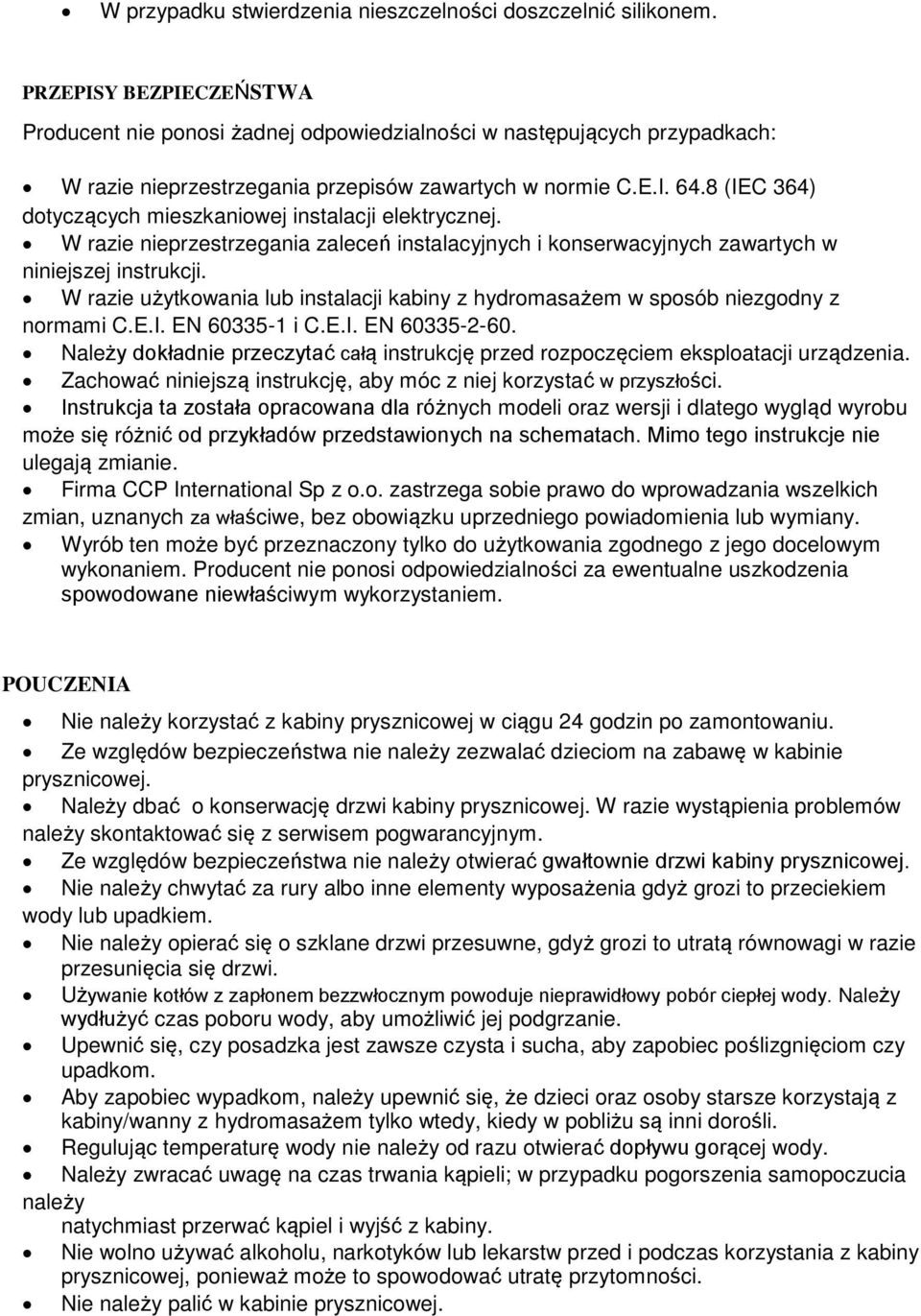 • W przypadku stwierdzenia nieszczelności doszczelnić silikonem.

PRZEPISY BEZPIECZEŃSTWA
Producent nie ponosi żadnej odpowiedzialności w następujących przypadkach:

• W razie nieprzestrzegania przepisów zawartych w normie C.E.I. 64.8 (IEC 364) dotyczących mieszkaniowej instalacji elektrycznej.
• W razie nieprzestrzegania zaleceń instalacyjnych i konserwacyjnych zawartych w niniejszej instrukcji.
• W razie użytkowania lub instalacji kabiny z hydromasażem w sposób niezgodny z normami C.E.I. EN 60335-1 i C.E.I. EN 60335-2-60.
• Należy dokładnie przeczytać całą instrukcję przed rozpoczęciem eksploatacji urządzenia.
• Zachować niniejszą instrukcję, aby móc z niej korzystać w przyszłości.
• Instrukcja ta została opracowana dla różnych modeli oraz wersji i dlatego wygląd wyrobu może się różnić od przykładów przedstawionych na schematach. Mimo tego instrukcje nie ulegają zmianie.
• Firma CCP International Sp z o.o. zastrzega sobie prawo do wprowadzania wszelkich zmian, uznanych za właściwe, bez obowiązku uprzedniego powiadomienia lub wymiany.
• Wyrób ten może być przeznaczony tylko do użytkowania zgodnego z jego docelowym wykonaniem. Producent nie ponosi odpowiedzialności za ewentualne uszkodzenia spowodowane niewłaściwym wykorzystaniem.

POUCZENIA

• Nie należy korzystać z kabiny prysznicowej w ciągu 24 godzin po zamontowaniu.
• Ze względów bezpieczeństwa nie należy zezwalać dzieciom na zabawę w kabinie prysznicowej.
• Należy dbać o konserwację drzwi kabiny prysznicowej. W razie wystąpienia problemów należy skontaktować się z serwisem pogwarancyjnym.
• Ze względów bezpieczeństwa nie należy otwierać gwałtownie drzwi kabiny prysznicowej.
• Nie należy chwytać za rury albo inne elementy wyposażenia gdyż grozi to przeciekiem wody lub upadkiem.
• Nie należy opierać się o szklane drzwi przesuwne, gdyż grozi to utratą równowagi w razie przesunięcia się drzwi.
• Używanie kotłów z zapłonem bezzwłocznym powoduje nieprawidłowy pobór ciepłej wody. Należy wydłużyć czas poboru wody, aby umożliwić jej podgrzanie.
• Upewnić się, czy posadzka jest zawsze czysta i sucha, aby zapobiec poślizgnięciom czy upadkom.
• Aby zapobiec wypadkom, należy upewnić się, że dzieci oraz osoby starsze korzystają z kabiny/wanny z hydromasażem tylko wtedy, kiedy w pobliżu są inni dorośli.
• Regulując temperaturę wody nie należy od razu otwierać dopływu gorącej wody.
• Należy zwracać uwagę na czas trwania kąpieli; w przypadku pogorszenia samopoczucia należy
natychmiast przerwać kąpiel i wyjść z kabiny.
• Nie wolno używać alkoholu, narkotyków lub lekarstw przed i podczas korzystania z kabiny prysznicowej, ponieważ może to spowodować utratę przytomności.
• Nie należy palić w kabinie prysznicowej.